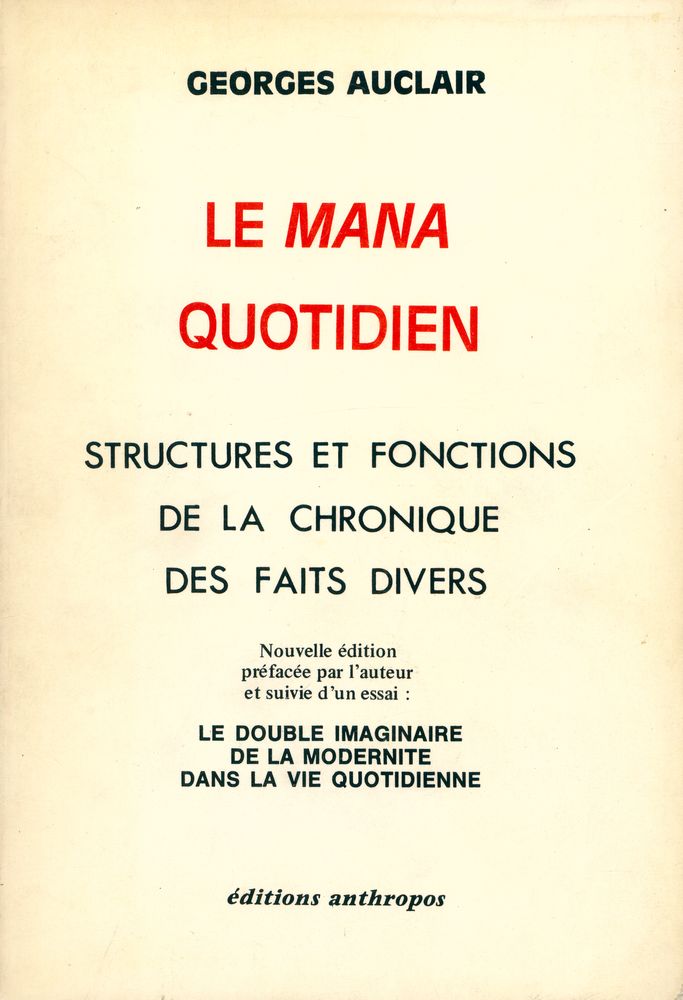 GEORGES AUCLAIR

LE MANA QUOTIDIEN

STRUCTURES ET FONCTIONS DE LA CHRONIQUE DES FAITS DIVERS

Nouvelle édition préfacée par l'auteur et suivie d'un essai :

LE DOUBLE IMAGINAIRE DE LA MODERNITE DANS LA VIE QUOTIDIENNE

éditions anthropos